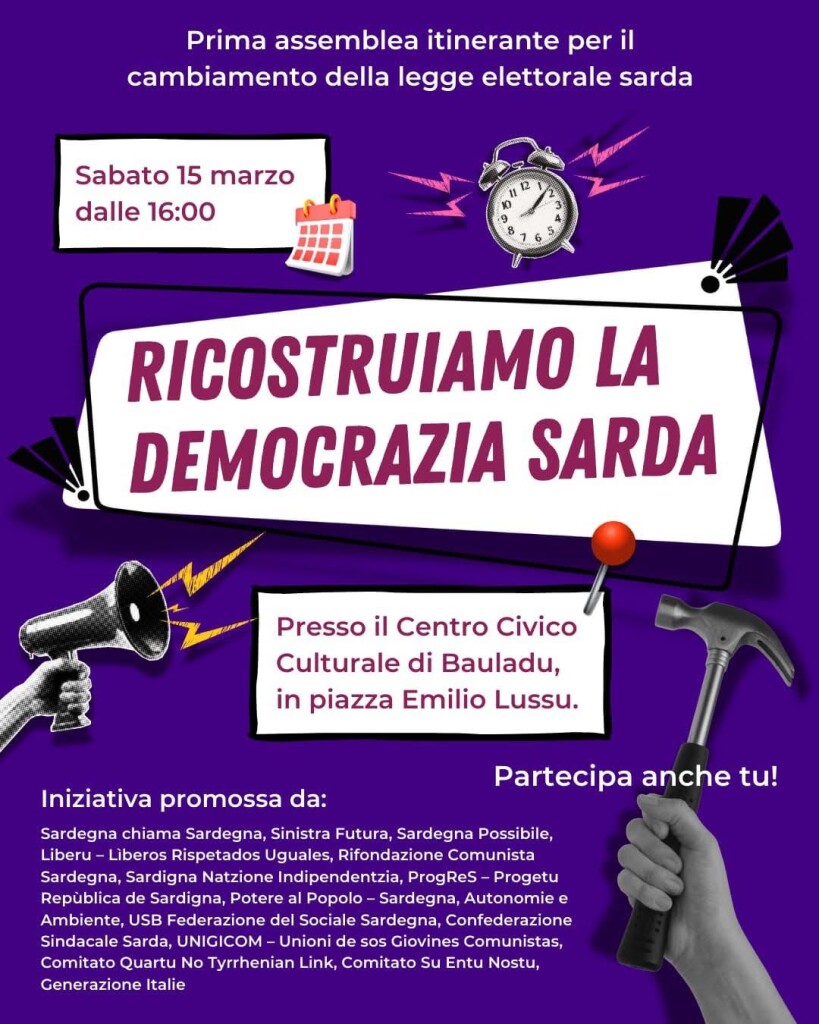 Prima assemblea itinerante per il cambiamento della legge elettorale sarda

Sabato 15 marzo dalle 16:00

RICOSTRUIAMO LA DEMOCRAZIA SARDA

Presso il Centro Civico Culturale di Bauladu, in piazza Emilio Lussu.

Partecipa anche tu!

Iniziativa promossa da:

Sardegna chiama Sardegna, Sinistra Futura, Sardegna Possibile, Liberu – Lìberos Rispetados Uguales, Rifondazione Comunista Sardegna, Sardigna Natzione Indipendentzia, ProgReS – Progetu Repùblica de Sardigna, Potere al Popolo – Sardegna, Autonomie e Ambiente, USB Federazione del Sociale Sardegna, Confederazione Sindacale Sarda, UNIGICOM – Unioni de sos Giovines Comunistas, Comitato Quartu No Tyrrhenian Link, Comitato Su Entu Nostu, Generazione Italie